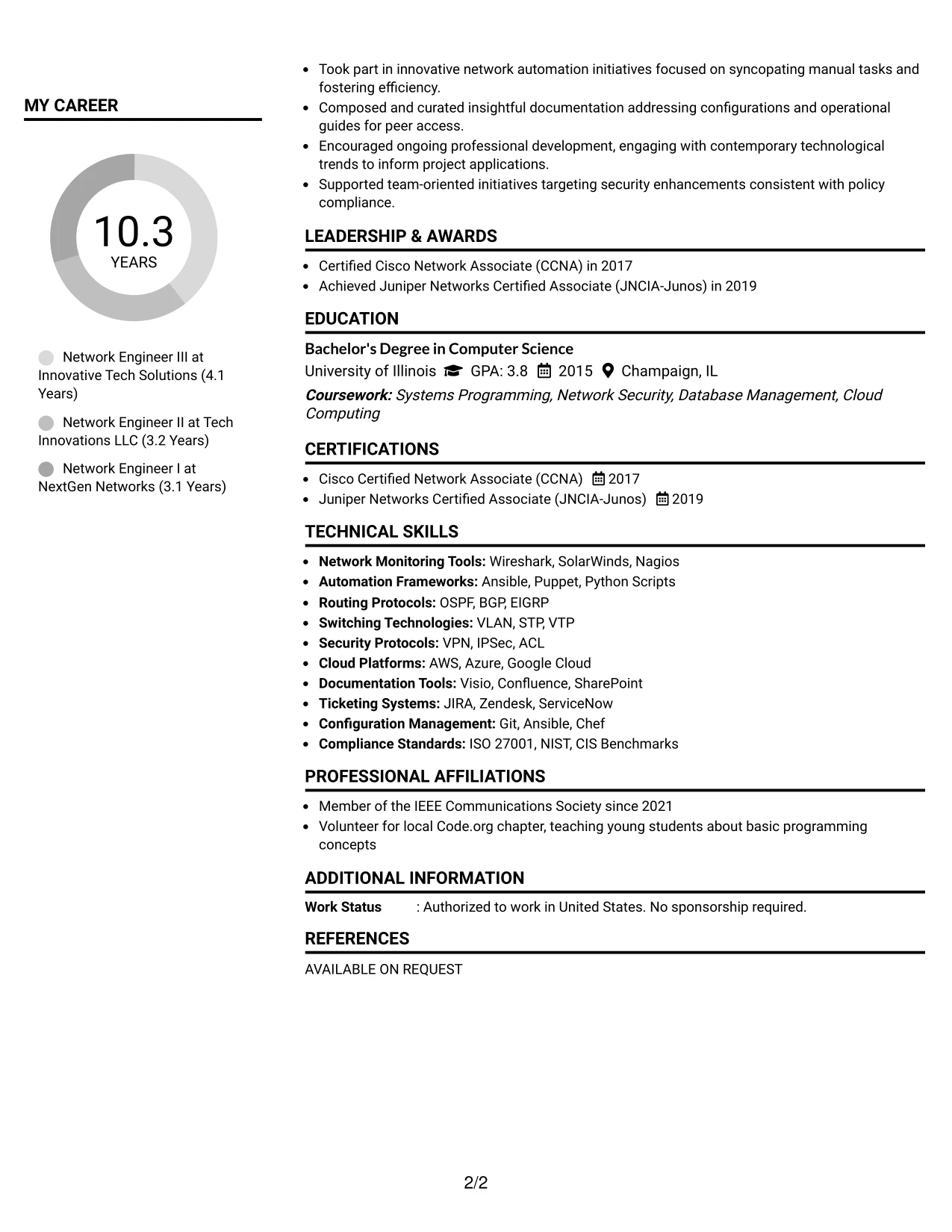 MY CAREER

10.3
YEARS

Network Engineer III at Innovative Tech Solutions (4.1 Years)

Network Engineer II at Tech Innovations LLC (3.2 Years)

Network Engineer I at NextGen Networks (3.1 Years)

• Took part in innovative network automation initiatives focused on syncopating manual tasks and fostering efficiency.
• Composed and curated insightful documentation addressing configurations and operational guides for peer access.
• Encouraged ongoing professional development, engaging with contemporary technological trends to inform project applications.
• Supported team-oriented initiatives targeting security enhancements consistent with policy compliance.

LEADERSHIP & AWARDS

• Certified Cisco Network Associate (CCNA) in 2017
• Achieved Juniper Networks Certified Associate (JNCIA-Junos) in 2019

EDUCATION

Bachelor's Degree in Computer Science
University of Illinois GPA: 3.8 2015 Champaign, IL
Coursework: Systems Programming, Network Security, Database Management, Cloud Computing

CERTIFICATIONS

• Cisco Certified Network Associate (CCNA) 2017
• Juniper Networks Certified Associate (JNCIA-Junos) 2019

TECHNICAL SKILLS

• Network Monitoring Tools: Wireshark, SolarWinds, Nagios
• Automation Frameworks: Ansible, Puppet, Python Scripts
• Routing Protocols: OSPF, BGP, EIGRP
• Switching Technologies: VLAN, STP, VTP
• Security Protocols: VPN, IPSec, ACL
• Cloud Platforms: AWS, Azure, Google Cloud
• Documentation Tools: Visio, Confluence, SharePoint
• Ticketing Systems: JIRA, Zendesk, ServiceNow
• Configuration Management: Git, Ansible, Chef
• Compliance Standards: ISO 27001, NIST, CIS Benchmarks

PROFESSIONAL AFFILIATIONS

• Member of the IEEE Communications Society since 2021
• Volunteer for local Code.org chapter, teaching young students about basic programming concepts

ADDITIONAL INFORMATION

Work Status : Authorized to work in United States. No sponsorship required.

REFERENCES

AVAILABLE ON REQUEST

2/2